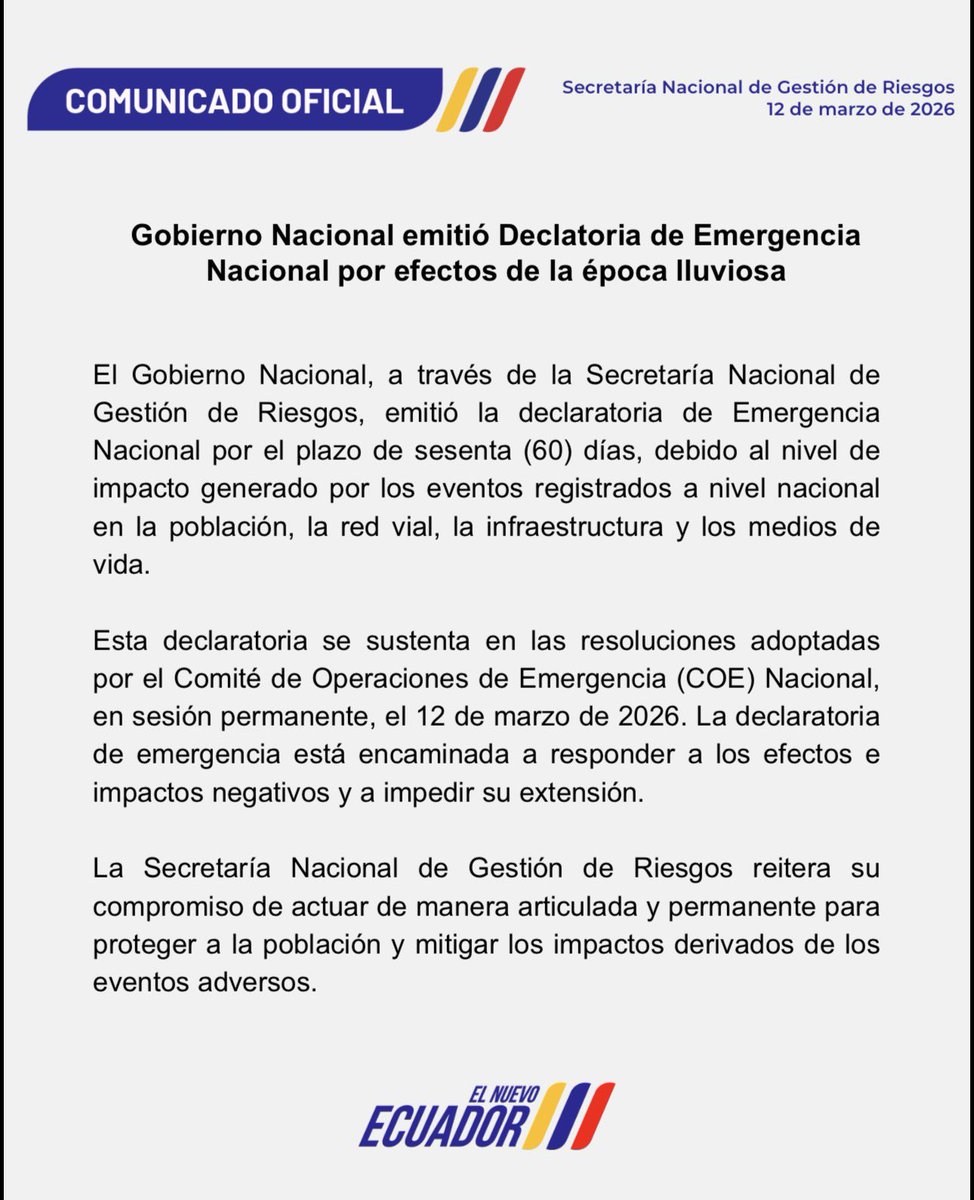 COMUNICADO OFICIAL

Secretaría Nacional de Gestión de Riesgos
12 de marzo de 2026

Gobierno Nacional emitió Declatoria de Emergencia Nacional por efectos de la época lluviosa

El Gobierno Nacional, a través de la Secretaría Nacional de Gestión de Riesgos, emitió la declaratoria de Emergencia Nacional por el plazo de sesenta (60) días, debido al nivel de impacto generado por los eventos registrados a nivel nacional en la población, la red vial, la infraestructura y los medios de vida.

Esta declaratoria se sustenta en las resoluciones adoptadas por el Comité de Operaciones de Emergencia (COE) Nacional, en sesión permanente, el 12 de marzo de 2026. La declaratoria de emergencia está encaminada a responder a los efectos e impactos negativos y a impedir su extensión.

La Secretaría Nacional de Gestión de Riesgos reitera su compromiso de actuar de manera articulada y permanente para proteger a la población y mitigar los impactos derivados de los eventos adversos.

EL NUEVO
ECUADOR